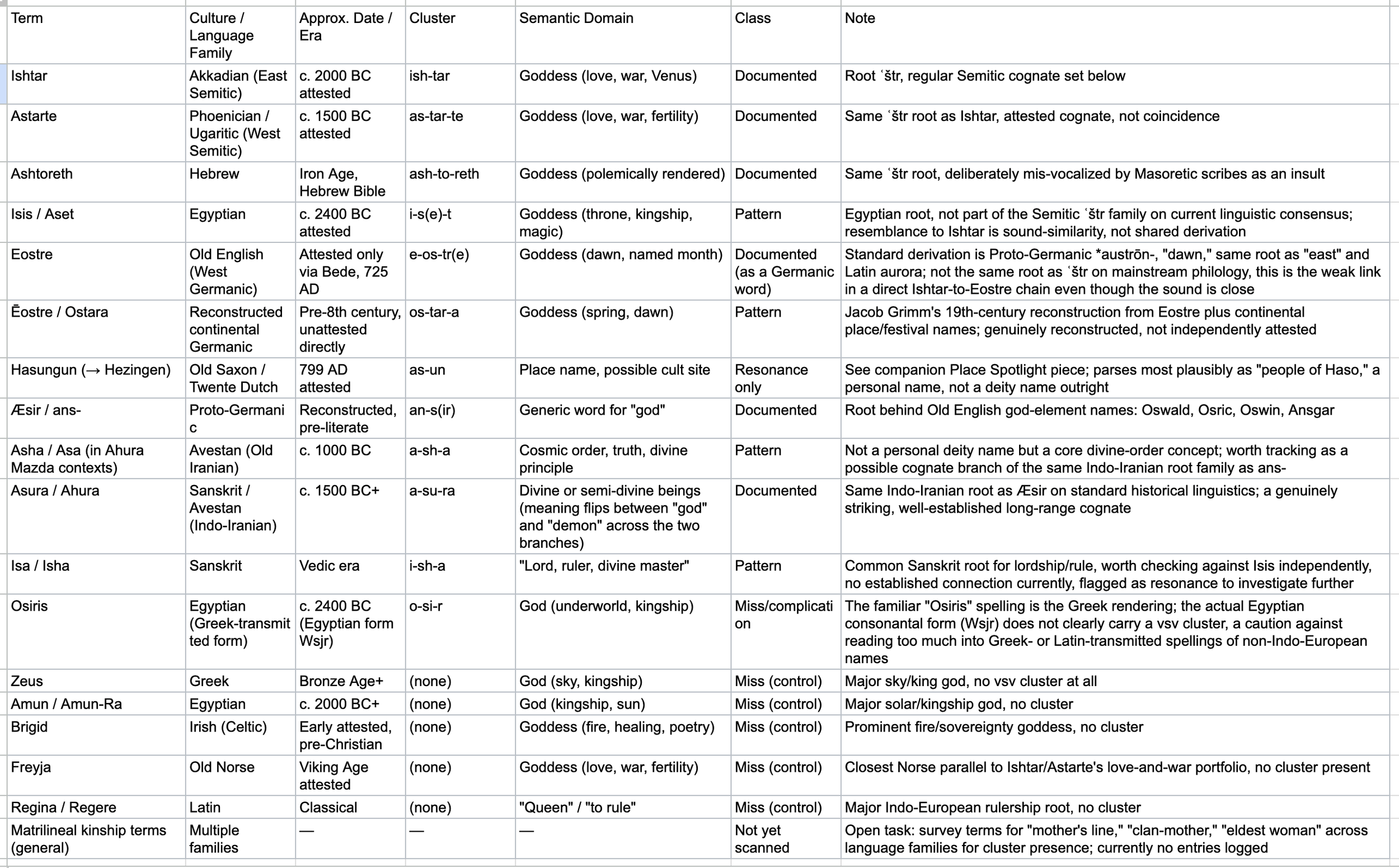 | Term | Culture / Language Family | Approx. Date / Era | Cluster | Semantic Domain | Class | Note |
|---|---|---|---|---|---|---|
| Ishtar | Akkadian (East Semitic) | c. 2000 BC attested | ish-tar | Goddess (love, war, Venus) | Documented | Root ʿštr, regular Semitic cognate set below |
| Astarte | Phoenician / Ugaritic (West Semitic) | c. 1500 BC attested | as-tar-te | Goddess (love, war, fertility) | Documented | Same ʿštr root as Ishtar, attested cognate, not coincidence |
| Ashtoreth | Hebrew | Iron Age, Hebrew Bible | ash-to-reth | Goddess (polemically rendered) | Documented | Same ʿštr root, deliberately mis-vocalized by Masoretic scribes as an insult |
| Isis / Aset | Egyptian | c. 2400 BC attested | i-s(e)-t | Goddess (throne, kingship, magic) | Pattern | Egyptian root, not part of the Semitic ʿštr family on current linguistic consensus; resemblance to Ishtar is sound-similarity, not shared derivation |
| Eostre | Old English (West Germanic) | Attested only via Bede, 725 AD | e-os-tr(e) | Goddess (dawn, named month) | Documented (as a Germanic word) | Standard derivation is Proto-Germanic *austrōn-, "dawn," same root as "east" and Latin aurora; not the same root as ʿštr on mainstream philology, this is the weak link in a direct Ishtar-to-Eostre chain even though the sound is close |
| Ēostre / Ostara | Reconstructed continental Germanic | Pre-8th century, unattested directly | os-tar-a | Goddess (spring, dawn) | Pattern | Jacob Grimm's 19th-century reconstruction from Eostre plus continental place/festival names; genuinely reconstructed, not independently attested |
| Hasungun (→ Hezingen) | Old Saxon / Twente Dutch | 799 AD attested | as-un | Place name, possible cult site | Resonance only | See companion Place Spotlight piece; parses most plausibly as "people of Haso," a personal name, not a deity name outright |
| Æsir / ans- | Proto-Germanic | Reconstructed, pre-literate | an-s(ir) | Generic word for "god" | Documented | Root behind Old English god-element names: Oswald, Osric, Oswin, Ansgar |
| Asha / Asa (in Ahura Mazda contexts) | Avestan (Old Iranian) | c. 1000 BC | a-sh-a | Cosmic order, truth, divine principle | Pattern | Not a personal deity name but a core divine-order concept; worth tracking as a possible cognate branch of the same Indo-Iranian root family as ans- |
| Asura / Ahura | Sanskrit / Avestan (Indo-Iranian) | c. 1500 BC+ | a-su-ra | Divine or semi-divine beings (meaning flips between "god" and "demon" across the two branches) | Documented | Same Indo-Iranian root as Æsir on standard historical linguistics; a genuinely striking, well-established long-range cognate |
| Isa / Isha | Sanskrit | Vedic era | i-sh-a | "Lord, ruler, divine master" | Pattern | Common Sanskrit root for lordship/rule, worth checking against Isis independently, no established connection currently, flagged as resonance to investigate further |
| Osiris | Egyptian (Greek-transmitted form) | c. 2400 BC (Egyptian form Wsjr) | o-si-r | God (underworld, kingship) | Miss/complication | The familiar "Osiris" spelling is the Greek rendering; the actual Egyptian consonantal form (Wsjr) does not clearly carry a vsv cluster, a caution against reading too much into Greek- or Latin-transmitted spellings of non-Indo-European names |
| Zeus | Greek | Bronze Age+ | (none) | God (sky, kingship) | Miss (control) | Major sky/king god, no vsv cluster at all |
| Amun / Amun-Ra | Egyptian | c. 2000 BC+ | (none) | God (kingship, sun) | Miss (control) | Major solar/kingship god, no cluster |
| Brigid | Irish (Celtic) | Early attested, pre-Christian | (none) | Goddess (fire, healing, poetry) | Miss (control) | Prominent fire/sovereignty goddess, no cluster |
| Freyja | Old Norse | Viking Age attested | (none) | Goddess (love, war, fertility) | Miss (control) | Closest Norse parallel to Ishtar/Astarte's love-and-war portfolio, no cluster present |
| Regina / Regere | Latin | Classical | (none) | "Queen" / "to rule" | Miss (control) | Major Indo-European rulership root, no cluster |
| Matrilineal kinship terms (general) | Multiple families | — | — | — | Not yet scanned | Open task: survey terms for "mother's line," "clan-mother," "eldest woman" across language families for cluster presence; currently no entries logged |